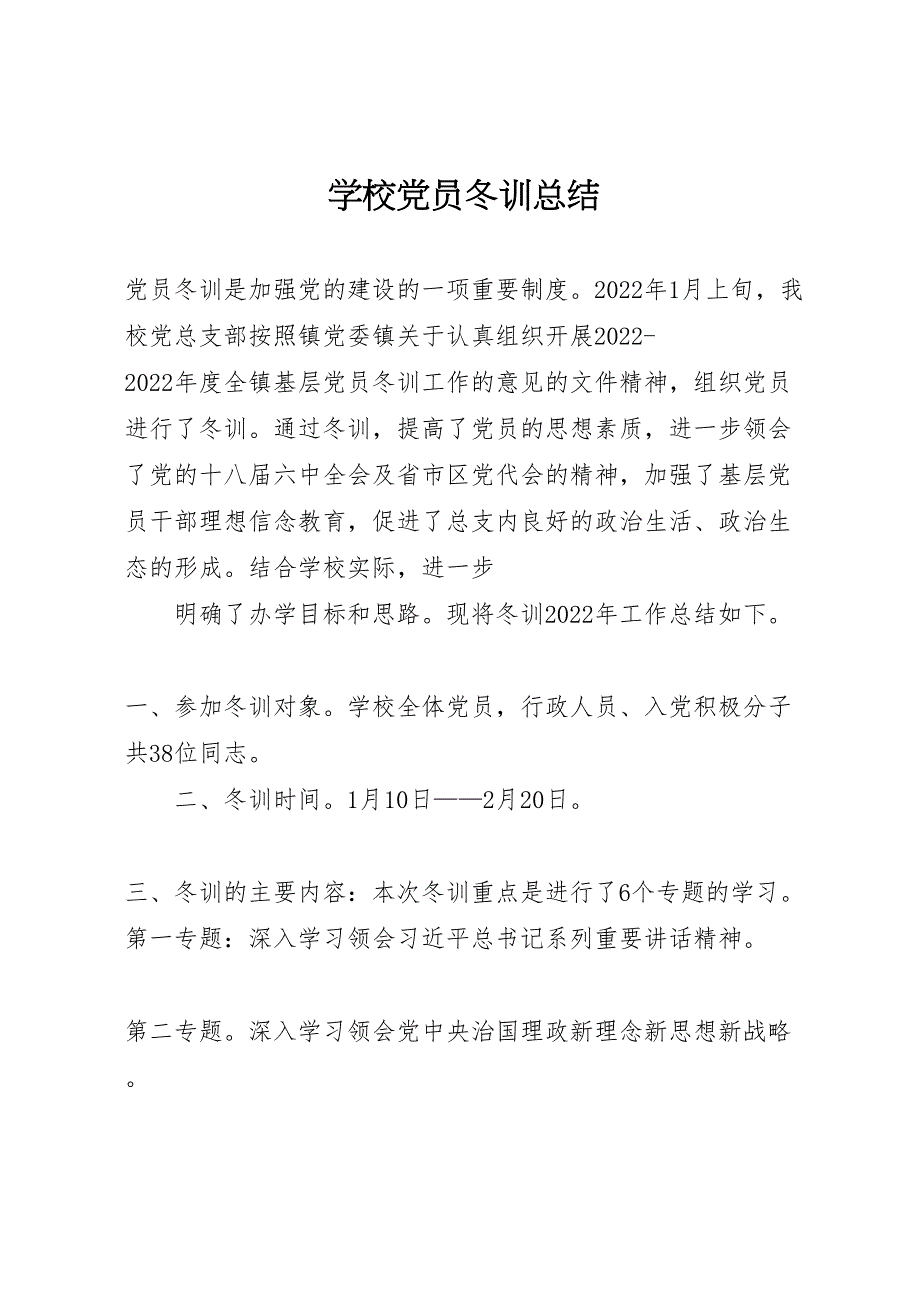 学校党员冬训总结

党员冬训是加强党的建设的一项重要制度。2022年1月上旬，我校党总支部按照镇党委镇关于认真组织开展2022-2022年度全镇基层党员冬训工作的意见的文件精神，组织党员进行了冬训。通过冬训，提高了党员的思想素质，进一步领会了党的十八届六中全会及省市区党代会的精神，加强了基层党员干部理想信念教育，促进了总支内良好的政治生活、政治生态的形成。结合学校实际，进一步

明确了办学目标和思路。现将冬训2022年工作总结如下。

一、参加冬训对象。学校全体党员，行政人员、入党积极分子共38位同志。

二、冬训时间。1月10日——2月20日。

三、冬训的主要内容：本次冬训重点是进行了6个专题的学习。第一专题：深入学习领会习近平总书记系列重要讲话精神。

第二专题。深入学习领会党中央治国理政新理念新思想新战略。